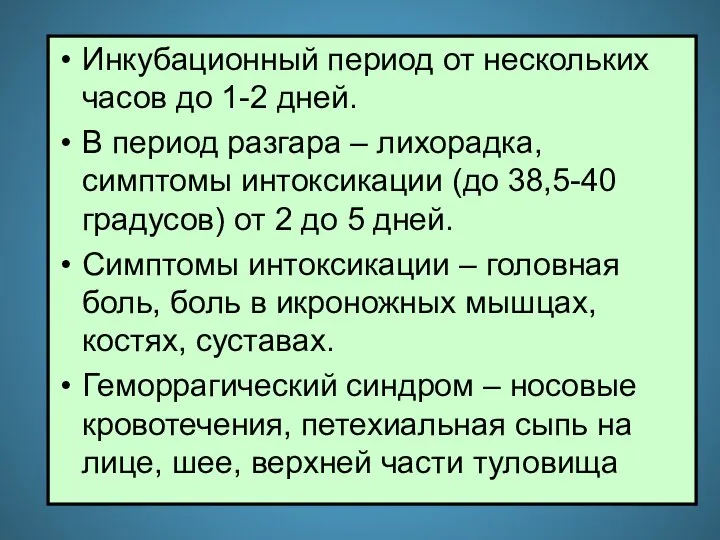 • Инкубационный период от нескольких часов до 1-2 дней.

• В период разгара – лихорадка, симптомы интоксикации (до 38,5-40 градусов) от 2 до 5 дней.

• Симптомы интоксикации – головная боль, боль в икроножных мышцах, костях, суставах.

• Геморрагический синдром – носовые кровотечения, петехиальная сыпь на лице, шее, верхней части туловища